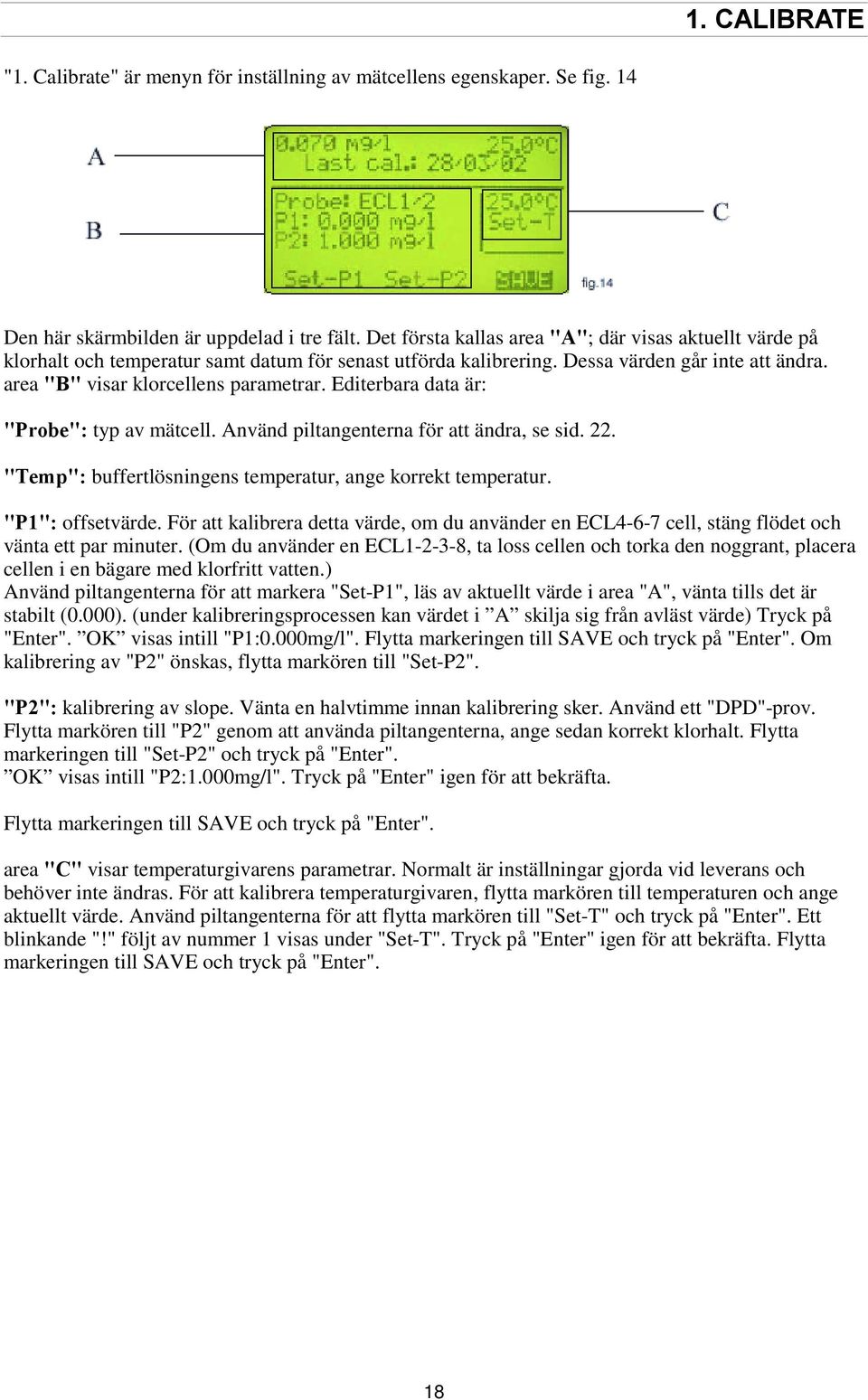 1. CALIBRATE

"1. Calibrate" är menyn för inställning av mätcellens egenskaper. Se fig. 14

A

B

0.070 mg/l 25.0°C
Last cal.: 28/03/02

Probe: ECL1/2
P1: 0.000 mg/l
P2: 1.000 mg/l

25.0°C
Set-T

Set-P1 Set-P2 SAVE

C

fig.14

Den här skärmbilden är uppdelad i tre fält. Det första kallas area "A"; där visas aktuellt värde på klorhalt och temperatur samt datum för senast utförda kalibrering. Dessa värden går inte att ändra. area "B" visar klorcellens parametrar. Editerbara data är:

"Probe": typ av mätcell. Använd piltangenterna för att ändra, se sid. 22.

"Temp": buffertlösningens temperatur, ange korrekt temperatur.

"P1": offsetvärde. För att kalibrera detta värde, om du använder en ECL4-6-7 cell, stäng flödet och vänta ett par minuter. (Om du använder en ECL1-2-3-8, ta loss cellen och torka den noggrant, placera cellen i en bägare med klorfritt vatten.)
Använd piltangenterna för att markera "Set-P1", läs av aktuellt värde i area "A", vänta tills det är stabilt (0.000). (under kalibreringsprocessen kan värdet i ”A” skilja sig från avläst värde) Tryck på "Enter". ”OK” visas intill "P1:0.000mg/l". Flytta markeringen till SAVE och tryck på "Enter". Om kalibrering av "P2" önskas, flytta markören till "Set-P2".

"P2": kalibrering av slope. Vänta en halvtimme innan kalibrering sker. Använd ett "DPD"-prov. Flytta markören till "P2" genom att använda piltangenterna, ange sedan korrekt klorhalt. Flytta markeringen till "Set-P2" och tryck på "Enter".
”OK” visas intill "P2:1.000mg/l". Tryck på "Enter" igen för att bekräfta.

Flytta markeringen till SAVE och tryck på "Enter".

area "C" visar temperaturgivarens parametrar. Normalt är inställningar gjorda vid leverans och behöver inte ändras. För att kalibrera temperaturgivaren, flytta markören till temperaturen och ange aktuellt värde. Använd piltangenterna för att flytta markören till "Set-T" och tryck på "Enter". Ett blinkande "!" följt av nummer 1 visas under "Set-T". Tryck på "Enter" igen för att bekräfta. Flytta markeringen till SAVE och tryck på "Enter".

18